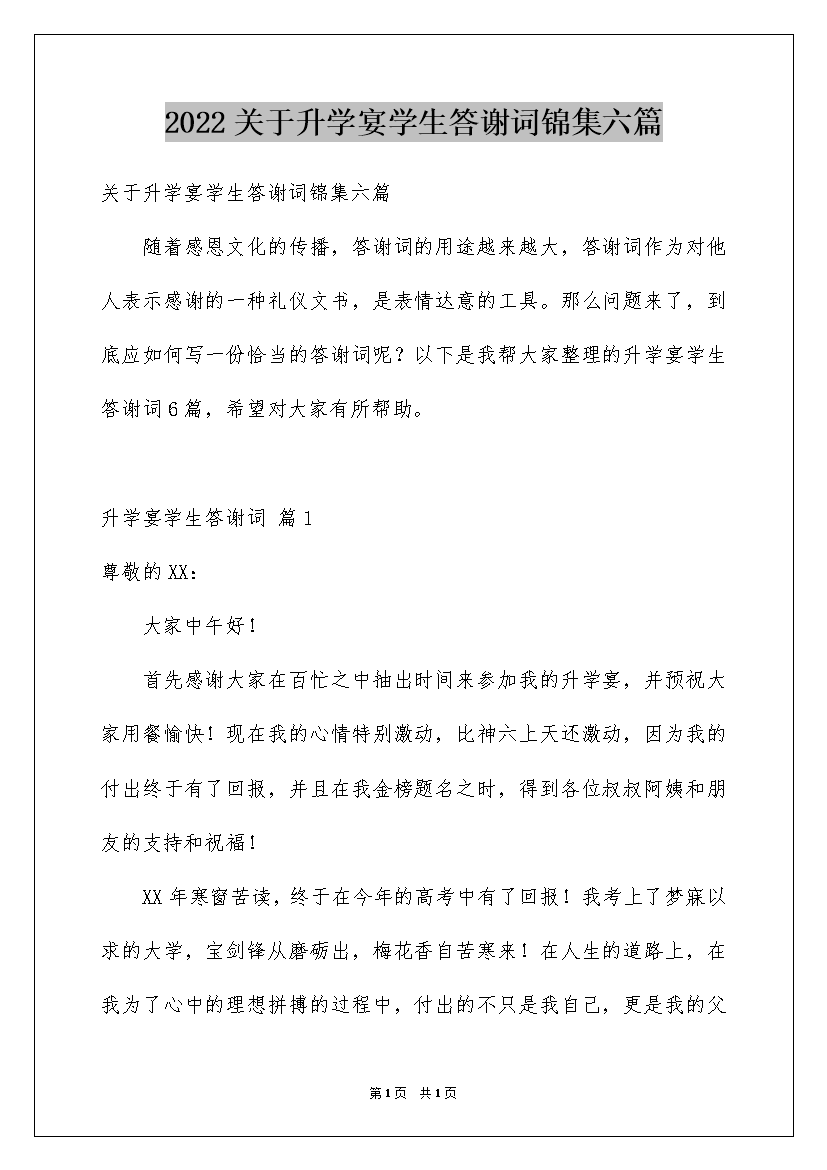 2022关于升学宴学生答谢词锦集六篇

关于升学宴学生答谢词锦集六篇

随着感恩文化的传播，答谢词的用途越来越大，答谢词作为对他人表示感谢的一种礼仪文书，是表情达意的工具。那么问题来了，到底应如何写一份恰当的答谢词呢？以下是我帮大家整理的升学宴学生答谢词6篇，希望对大家有所帮助。

升学宴学生答谢词 篇1

尊敬的XX：

大家中午好！

首先感谢大家在百忙之中抽出时间来参加我的升学宴，并预祝大家用餐愉快！现在我的心情特别激动，比神六上天还激动，因为我的付出终于有了回报，并且在我金榜题名之时，得到各位叔叔阿姨和朋友的支持和祝福！

XX年寒窗苦读，终于在今年的高考中有了回报！我考上了梦寐以求的大学，宝剑锋从磨砺出，梅花香自苦寒来！在人生的道路上，在我为了心中的理想拼搏的过程中，付出的不只是我自己，更是我的父

第1页 共1页